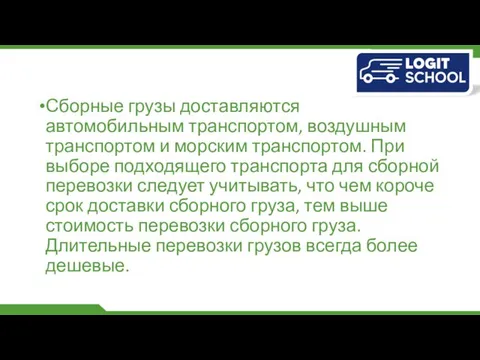 LOGIT SCHOOL

•Сборные грузы доставляются автомобильным транспортом, воздушным транспортом и морским транспортом. При выборе подходящего транспорта для сборной перевозки следует учитывать, что чем короче срок доставки сборного груза, тем выше стоимость перевозки сборного груза. Длительные перевозки грузов всегда более дешевые.